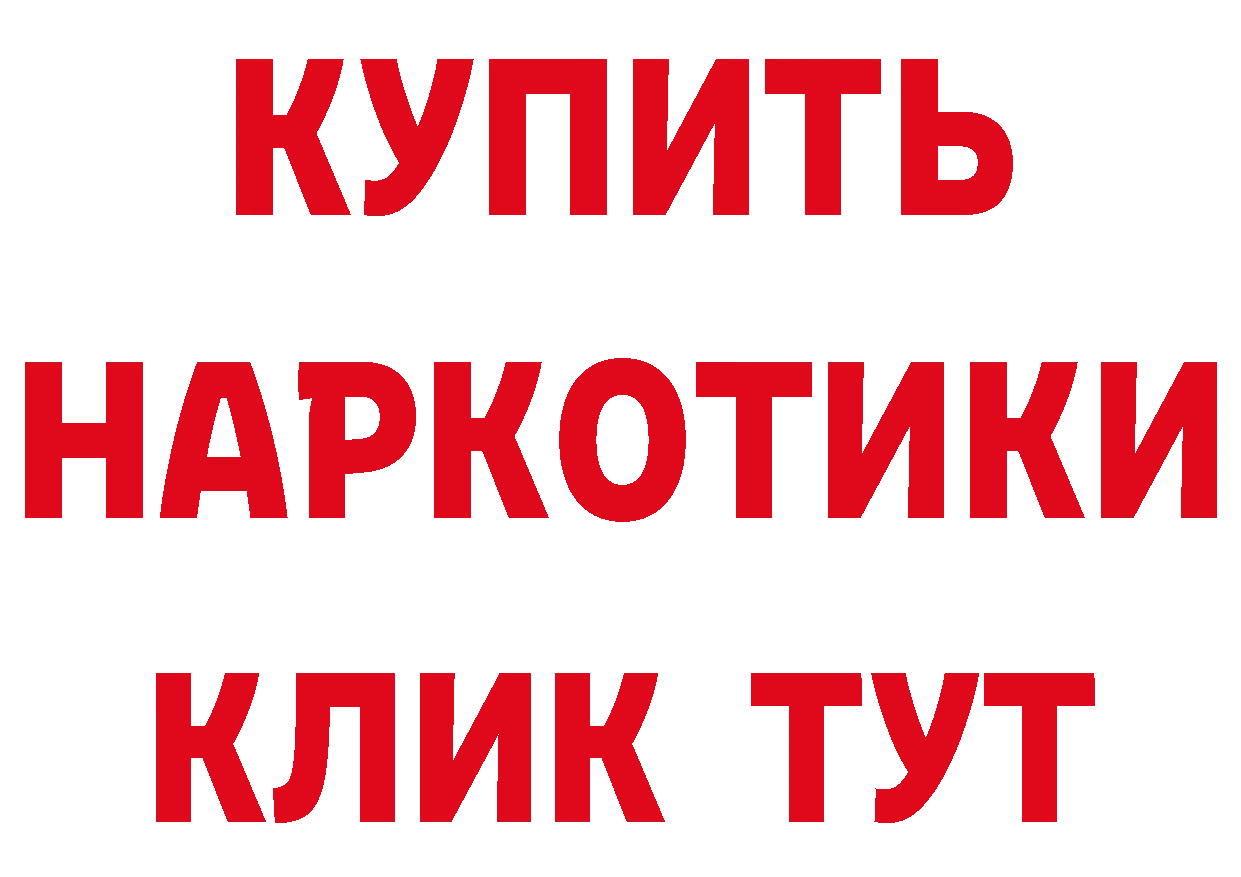 КУПИТЬ
НАРКОТИКИ
КЛИК ТУТ